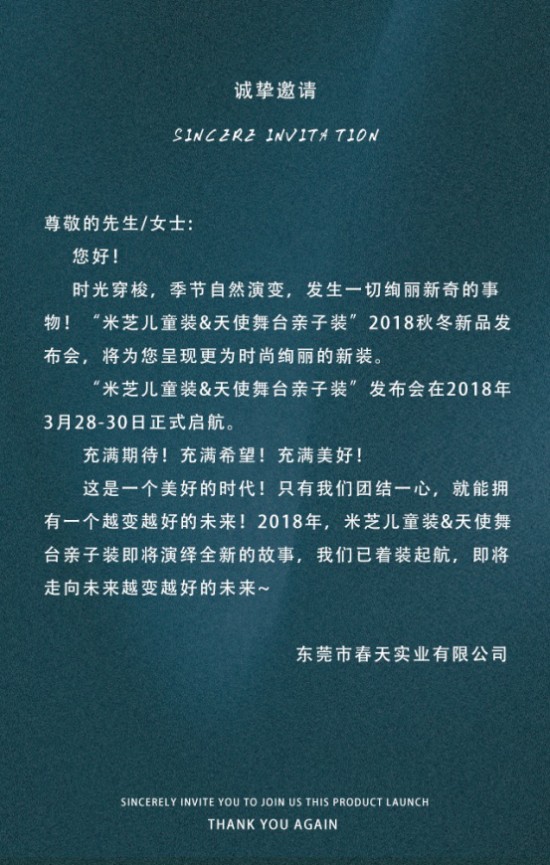 诚挚邀请

SINCERE INVITATION

尊敬的先生/女士:

您好!

时光穿梭，季节自然演变，发生一切绚丽新奇的事物！“米芝儿童装&天使舞台亲子装”2018秋冬新品发布会，将为您呈现更为时尚绚丽的新装。

“米芝儿童装&天使舞台亲子装”发布会在2018年3月28-30日正式启航。

充满期待！充满希望！充满美好！

这是一个美好的时代！只有我们团结一心，就能拥有一个越变越好的未来！2018年，米芝儿童装&天使舞台亲子装即将演绎全新的故事，我们已着装起航，即将走向未来越变越好的未来~

东莞市春天实业有限公司

SINCERELY INVITE YOU TO JOIN US THIS PRODUCT LAUNCH
THANK YOU AGAIN